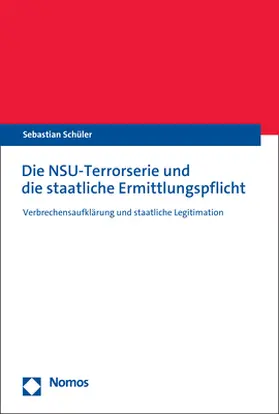 Sebastian Schüler

Die NSU-Terrorserie und die staatliche Ermittlungspflicht

Verbrechensaufklärung und staatliche Legitimation

Nomos